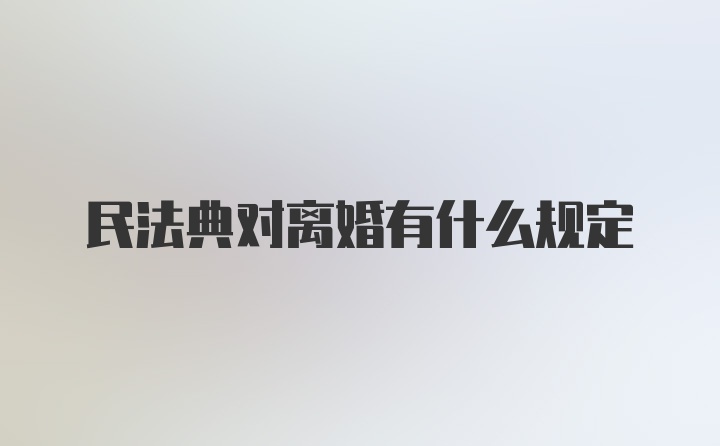 民法典对离婚有什么规定